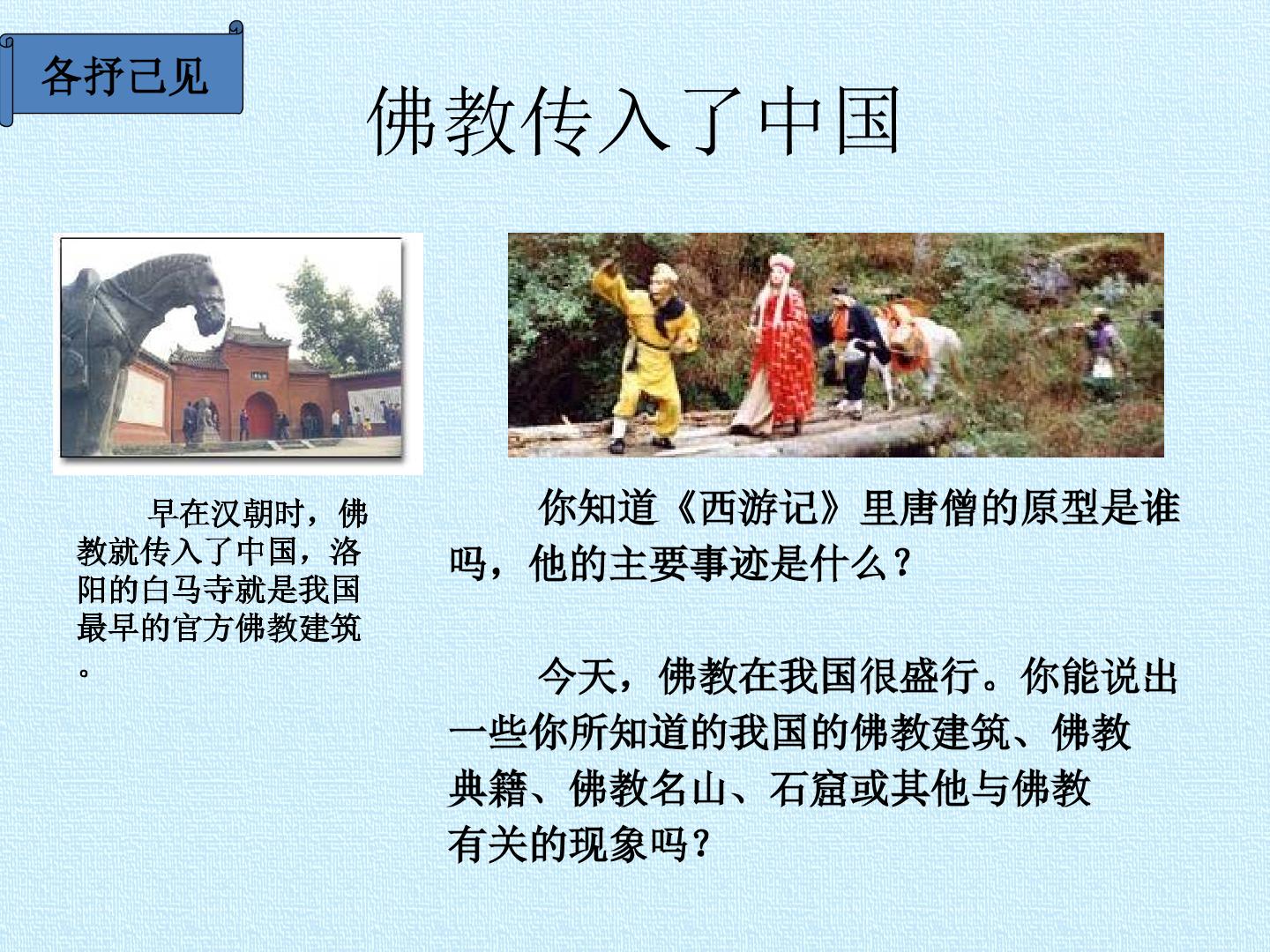 各抒己见

佛教传入了中国

早在汉朝时，佛教就传入了中国，洛阳的白马寺就是我国最早的官方佛教建筑。

你知道《西游记》里唐僧的原型是谁吗，他的主要事迹是什么？

今天，佛教在我国很盛行。你能说出一些你所知道的我国的佛教建筑、佛教典籍、佛教名山、石窟或其他与佛教有关的现象吗？